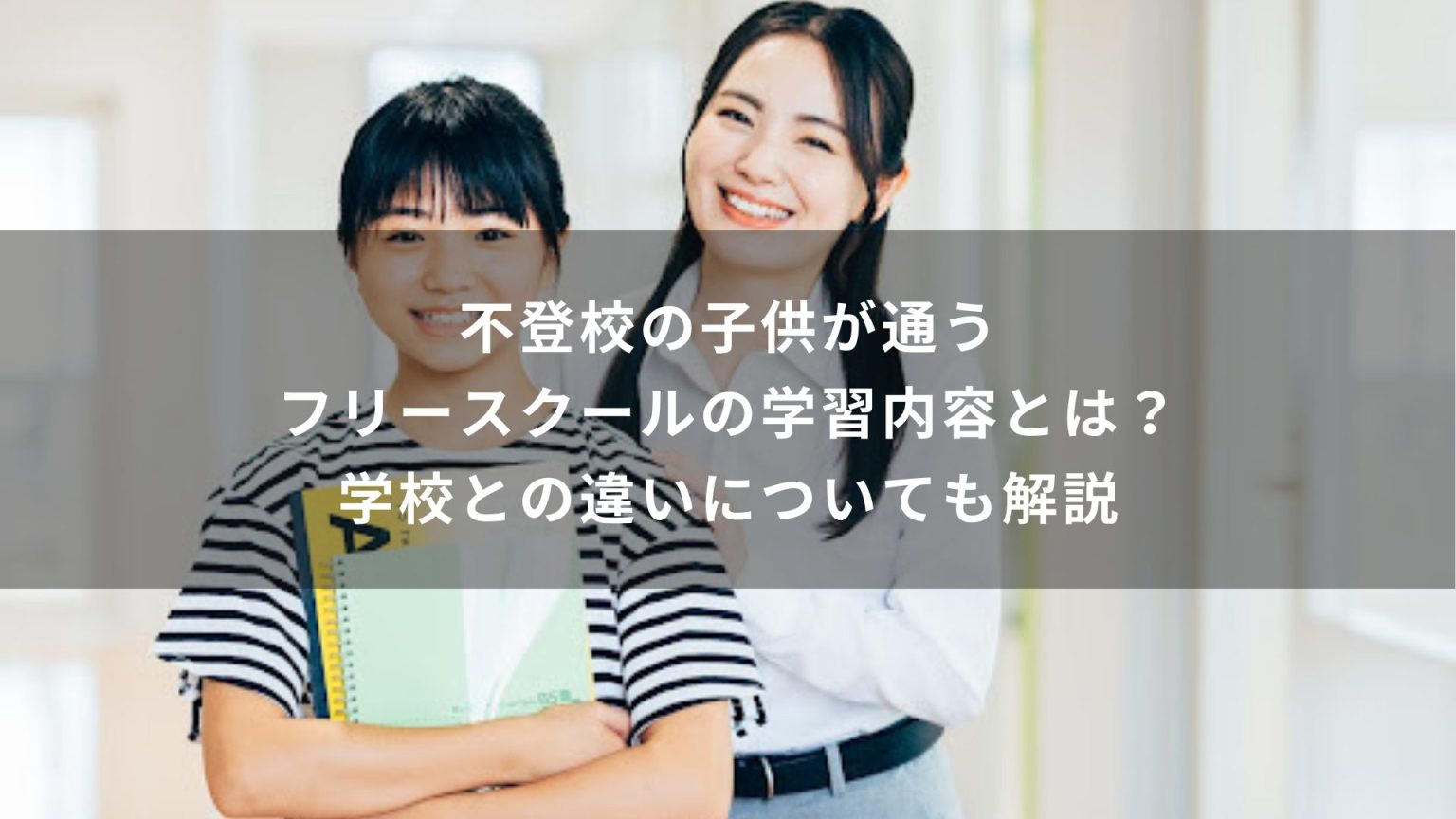 不登校の子供が通う
フリースクールの学習内容とは？
学校との違いについても解説